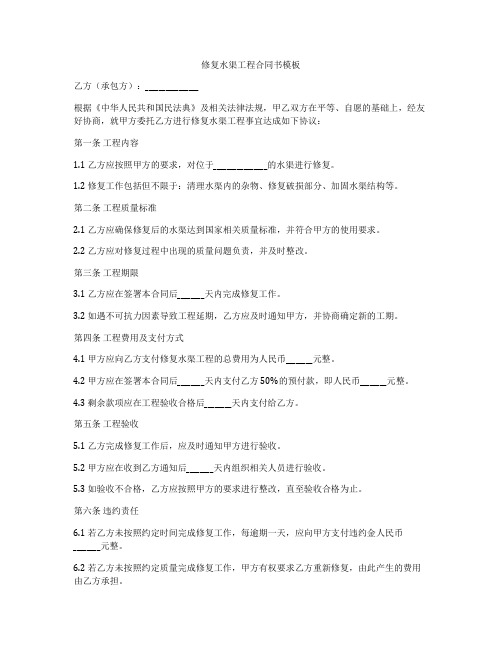 修复水渠工程合同书模板

乙方（承包方）：__________

根据《中华人民共和国民法典》及相关法律法规，甲乙双方在平等、自愿的基础上，经友好协商，就甲方委托乙方进行修复水渠工程事宜达成如下协议：

第一条 工程内容

1.1 乙方应按照甲方的要求，对位于__________的水渠进行修复。

1.2 修复工作包括但不限于：清理水渠内的杂物、修复破损部分、加固水渠结构等。

第二条 工程质量标准

2.1 乙方应确保修复后的水渠达到国家相关质量标准，并符合甲方的使用要求。

2.2 乙方应对修复过程中出现的质量问题负责，并及时整改。

第三条 工程期限

3.1 乙方应在签署本合同后_____天内完成修复工作。

3.2 如遇不可抗力因素导致工程延期，乙方应及时通知甲方，并协商确定新的工期。

第四条 工程费用及支付方式

4.1 甲方应向乙方支付修复水渠工程的总费用为人民币_____元整。

4.2 甲方应在签署本合同后_____天内支付乙方50%的预付款，即人民币_____元整。

4.3 剩余款项应在工程验收合格后_____天内支付给乙方。

第五条 工程验收

5.1 乙方完成修复工作后，应及时通知甲方进行验收。

5.2 甲方应在收到乙方通知后_____天内组织相关人员进行验收。

5.3 如验收不合格，乙方应按照甲方的要求进行整改，直至验收合格为止。

第六条 违约责任

6.1 若乙方未按照约定时间完成修复工作，每逾期一天，应向甲方支付违约金人民币_____元整。

6.2 若乙方未按照约定质量完成修复工作，甲方有权要求乙方重新修复，由此产生的费用由乙方承担。